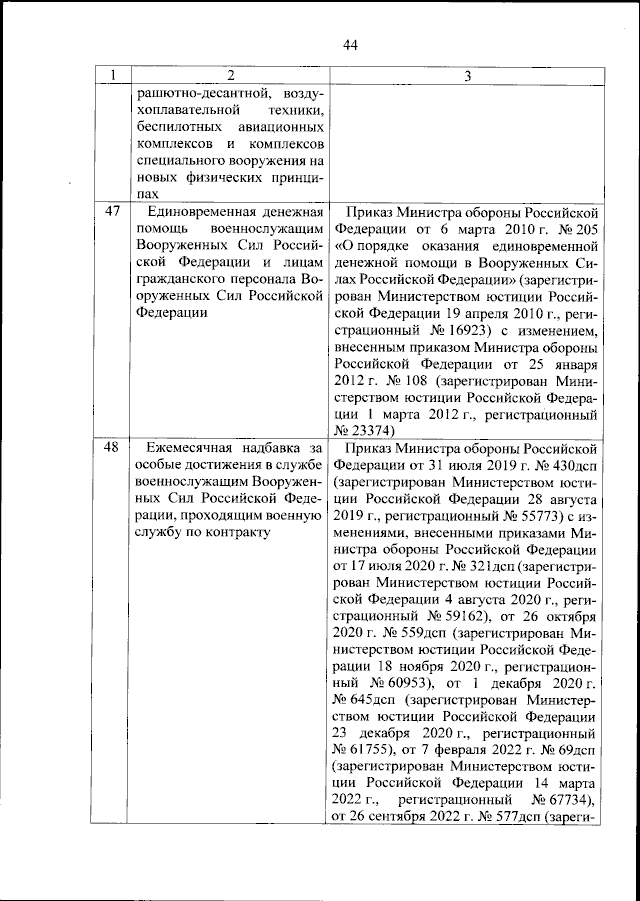 44

| 1 | 2 | 3 |
|---|---|---|
| | рашютно-десантной, воздухоплавательной техники, беспилотных авиационных комплексов и комплексов специального вооружения на новых физических принципах | |
| 47 | Единовременная денежная помощь военнослужащим Вооруженных Сил Российской Федерации и лицам гражданского персонала Вооруженных Сил Российской Федерации | Приказ Министра обороны Российской Федерации от 6 марта 2010 г. № 205 «О порядке оказания единовременной денежной помощи в Вооруженных Силах Российской Федерации» (зарегистрирован Министерством юстиции Российской Федерации 19 апреля 2010 г., регистрационный № 16923) с изменением, внесенным приказом Министра обороны Российской Федерации от 25 января 2012 г. № 108 (зарегистрирован Министерством юстиции Российской Федерации 1 марта 2012 г., регистрационный № 23374) |
| 48 | Ежемесячная надбавка за особые достижения в службе военнослужащим Вооруженных Сил Российской Федерации, проходящим военную службу по контракту | Приказ Министра обороны Российской Федерации от 31 июля 2019 г. № 430дсп (зарегистрирован Министерством юстиции Российской Федерации 28 августа 2019 г., регистрационный № 55773) с изменениями, внесенными приказами Министра обороны Российской Федерации от 17 июля 2020 г. № 321дсп (зарегистрирован Министерством юстиции Российской Федерации 4 августа 2020 г., регистрационный № 59162), от 26 октября 2020 г. № 559дсп (зарегистрирован Министерством юстиции Российской Федерации 18 ноября 2020 г., регистрационный № 60953), от 1 декабря 2020 г. № 645дсп (зарегистрирован Министерством юстиции Российской Федерации 23 декабря 2020 г., регистрационный № 61755), от 7 февраля 2022 г. № 69дсп (зарегистрирован Министерством юстиции Российской Федерации 14 марта 2022 г., регистрационный № 67734), от 26 сентября 2022 г. № 577дсп (зареги- |